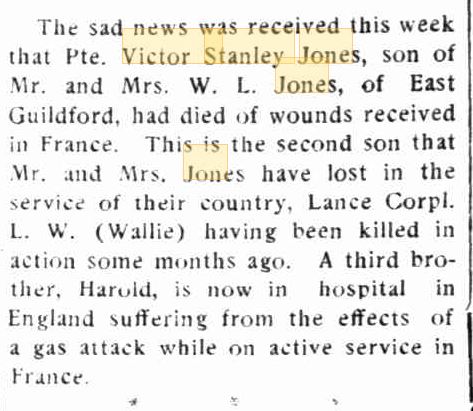 The sad news was received this week that Pte. Victor Stanley Jones, son of Mr. and Mrs. W. L. Jones, of East Guildford, had died of wounds received in France. This is the second son that Mr. and Mrs. Jones have lost in the service of their country, Lance Corpl. L. W. (Wallie) having been killed in action some months ago. A third brother, Harold, is now in hospital in England suffering from the effects of a gas attack while on active service in France.